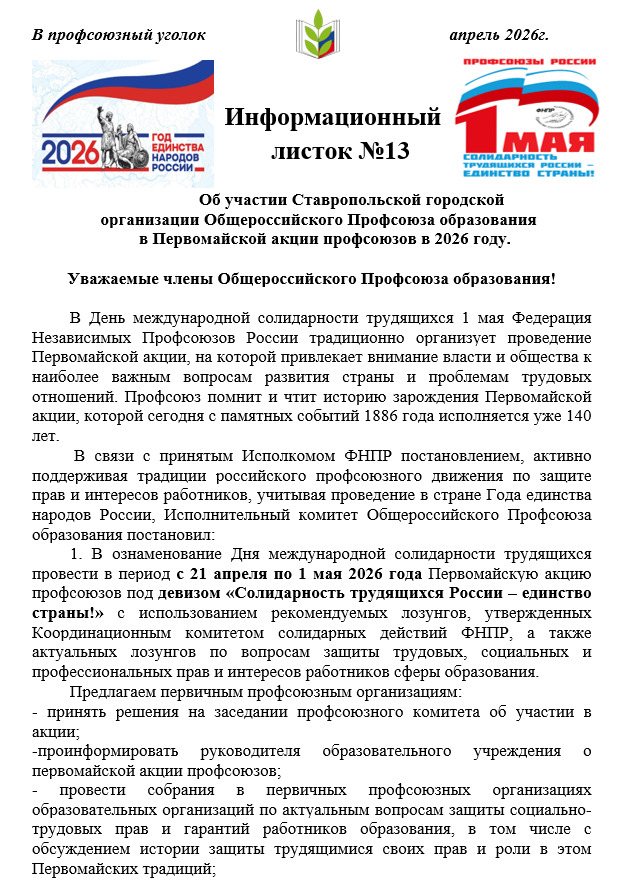 В профсоюзный уголок апрель 2026г.

2026 ГОД ЕДИНСТВА НАРОДОВ РОССИИ

Информационный листок №13

ПРОФСОЮЗЫ РОССИИ
ФНПР
1 МАЯ
СОЛИДАРНОСТЬ ТРУДЯЩИХСЯ РОССИИ – ЕДИНСТВО СТРАНЫ!

Об участии Ставропольской городской организации Общероссийского Профсоюза образования в Первомайской акции профсоюзов в 2026 году.

Уважаемые члены Общероссийского Профсоюза образования!

В День международной солидарности трудящихся 1 мая Федерация Независимых Профсоюзов России традиционно организует проведение Первомайской акции, на которой привлекает внимание власти и общества к наиболее важным вопросам развития страны и проблемам трудовых отношений. Профсоюз помнит и чтит историю зарождения Первомайской акции, которой сегодня с памятных событий 1886 года исполняется уже 140 лет.

В связи с принятым Исполкомом ФНПР постановлением, активно поддерживая традиции российского профсоюзного движения по защите прав и интересов работников, учитывая проведение в стране Года единства народов России, Исполнительный комитет Общероссийского Профсоюза образования постановил:

1. В ознаменование Дня международной солидарности трудящихся провести в период с 21 апреля по 1 мая 2026 года Первомайскую акцию профсоюзов под девизом «Солидарность трудящихся России – единство страны!» с использованием рекомендуемых лозунгов, утвержденных Координационным комитетом солидарных действий ФНПР, а также актуальных лозунгов по вопросам защиты трудовых, социальных и профессиональных прав и интересов работников сферы образования.

Предлагаем первичным профсоюзным организациям:
- принять решения на заседании профсоюзного комитета об участии в акции;
-проинформировать руководителя образовательного учреждения о первомайской акции профсоюзов;
- провести собрания в первичных профсоюзных организациях образовательных организаций по актуальным вопросам защиты социально-трудовых прав и гарантий работников образования, в том числе с обсуждением истории защиты трудящимися своих прав и роли в этом Первомайских традиций;